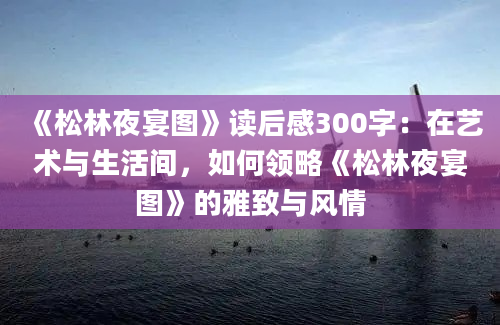 《松林夜宴图》读后感300字：在艺术与生活间，如何领略《松林夜宴图》的雅致与风情